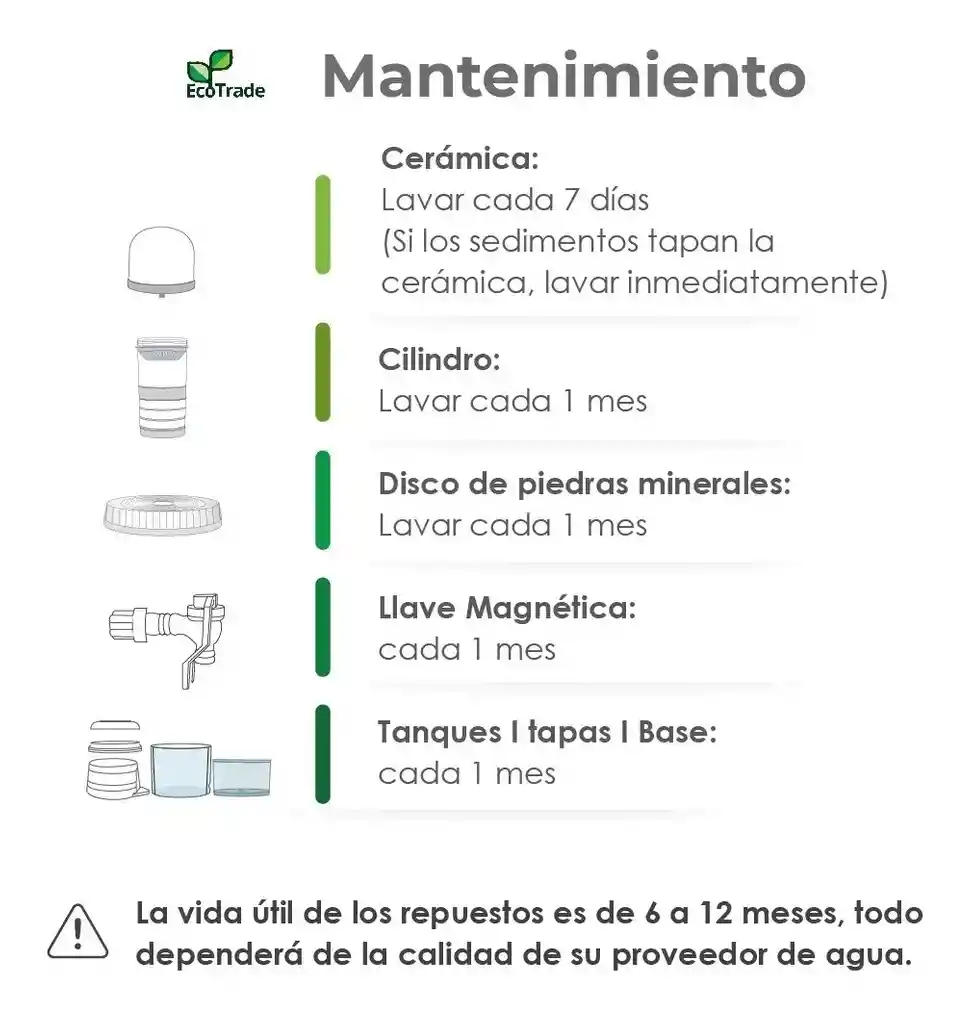 EcoTrade

Mantenimiento

Cerámica:
Lavar cada 7 días
(Si los sedimentos tapan la cerámica, lavar inmediatamente)

Cilindro:
Lavar cada 1 mes

Disco de piedras minerales:
Lavar cada 1 mes

Llave Magnética:
cada 1 mes

Tanques I tapas I Base:
cada 1 mes

La vida útil de los repuestos es de 6 a 12 meses, todo dependerá de la calidad de su proveedor de agua.